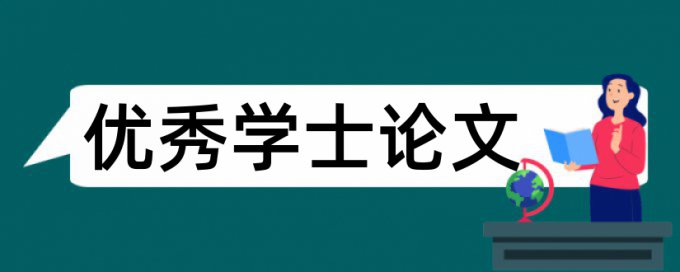 优秀学士论文